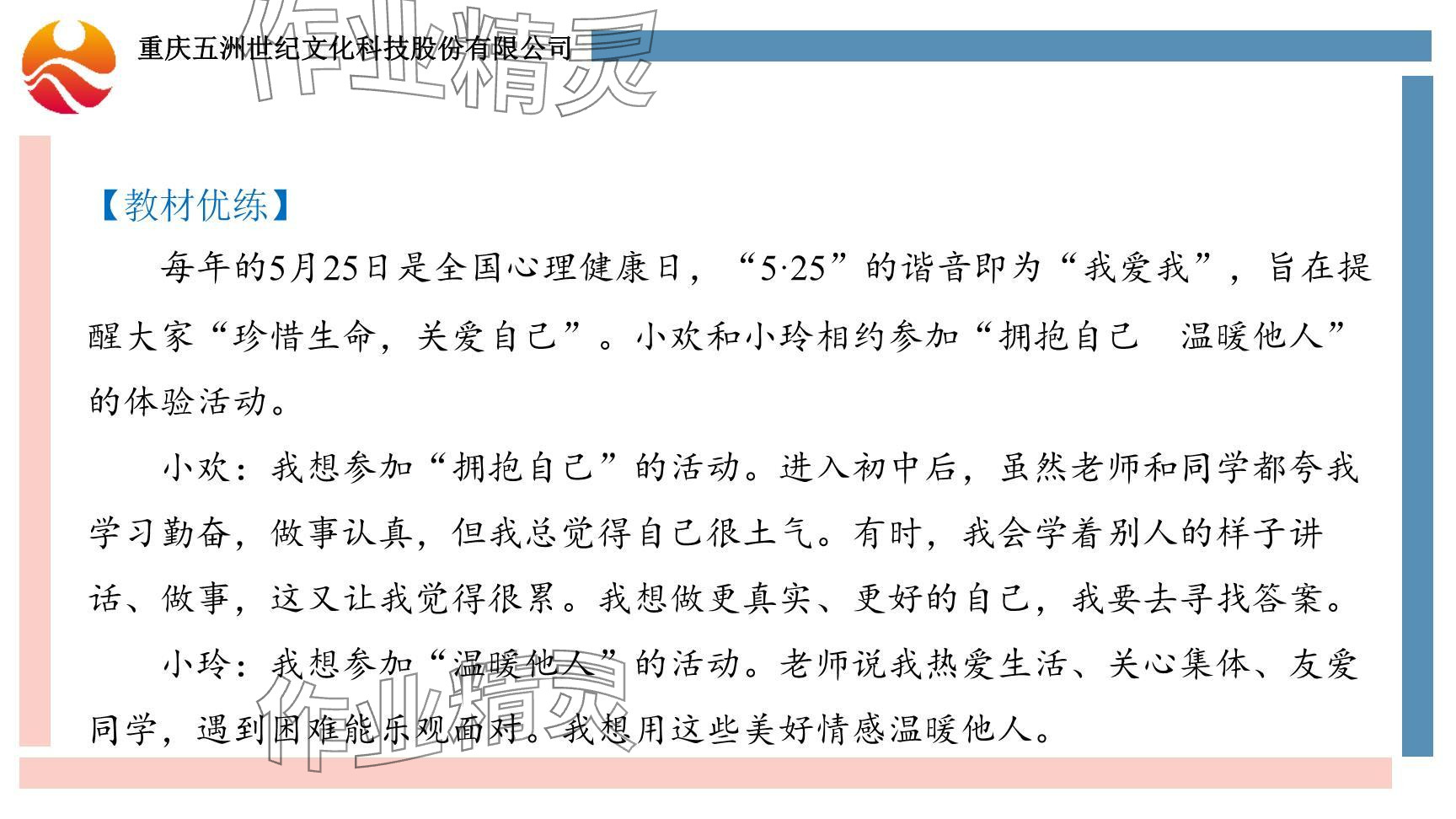 重庆五洲世纪文化科技股份有限公司

作业精灵

【教材优练】

每年的5月25日是全国心理健康日，“5·25”的谐音即为“我爱我”，旨在提醒大家“珍惜生命，关爱自己”。小欢和小玲相约参加“拥抱自己　温暖他人”的体验活动。

小欢：我想参加“拥抱自己”的活动。进入初中后，虽然老师和同学都夸我学习勤奋，做事认真，但我总觉得自己很土气。有时，我会学着别人的样子讲话、做事，这又让我觉得很累。我想做更真实、更好的自己，我要去寻找答案。

小玲：我想参加“温暖他人”的活动。老师说我热爱生活、关心集体、友爱同学，遇到困难能乐观面对。我想用这些美好情感温暖他人。

作业精灵